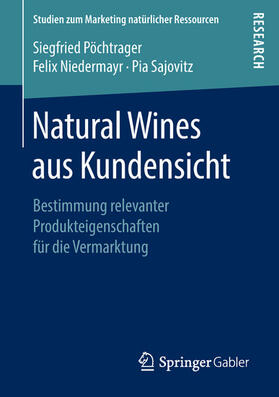 Studien zum Marketing natürlicher Ressourcen

RESEARCH

Siegfried Pöchtrager
Felix Niedermayr · Pia Sajovitz

Natural Wines aus Kundensicht

Bestimmung relevanter Produkteigenschaften für die Vermarktung

Springer Gabler